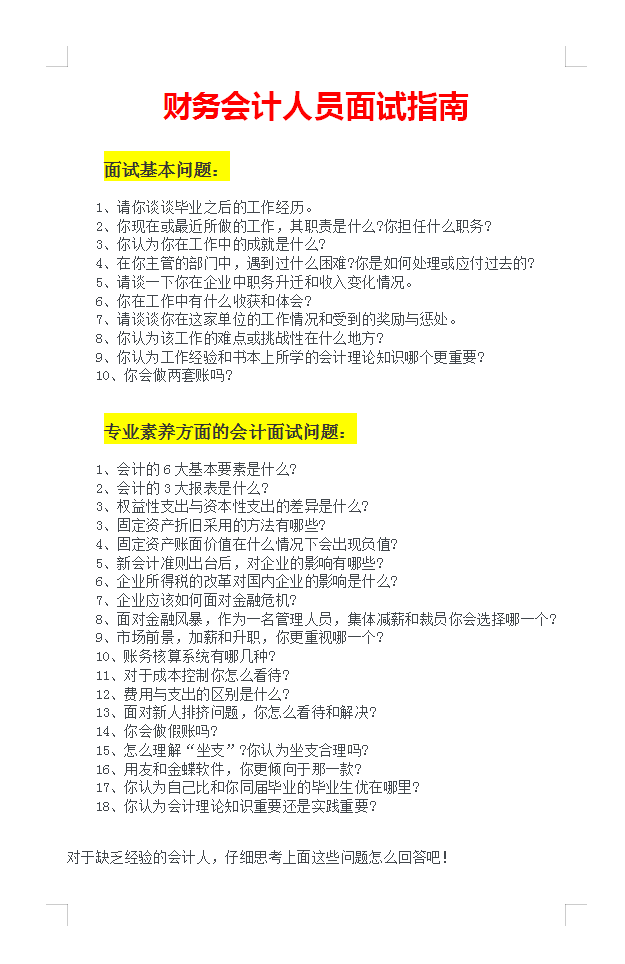 财务会计人员面试指南

面试基本问题：

1、请你谈谈毕业之后的工作经历。
2、你现在或最近所做的工作，其职责是什么?你担任什么职务?
3、你认为你在工作中的成就是什么?
4、在你主管的部门中，遇到过什么困难?你是如何处理或应付过去的?
5、请谈一下你在企业中职务升迁和收入变化情况。
6、你在工作中有什么收获和体会?
7、请谈谈你在这家单位的工作情况和受到的奖励与惩处。
8、你认为该工作的难点或挑战性在什么地方?
9、你认为工作经验和书本上所学的会计理论知识哪个更重要?
10、你会做两套账吗?

专业素养方面的会计面试问题：

1、会计的6大基本要素是什么?
2、会计的3大报表是什么?
3、权益性支出与资本性支出的差异是什么?
3、固定资产折旧采用的方法有哪些?
4、固定资产账面价值在什么情况下会出现负值?
5、新会计准则出台后，对企业的影响有哪些?
6、企业所得税的改革对国内企业的影响是什么?
7、企业应该如何面对金融危机?
8、面对金融风暴，作为一名管理人员，集体减薪和裁员你会选择哪一个?
9、市场前景，加薪和升职，你更重视哪一个?
10、账务核算系统有哪几种?
11、对于成本控制你怎么看待?
12、费用与支出的区别是什么?
13、面对新人排挤问题，你怎么看待和解决?
14、你会做假账吗?
15、怎么理解“坐支”?你认为坐支合理吗?
16、用友和金蝶软件，你更倾向于那一款?
17、你认为自己比和你同届毕业的毕业生优在哪里?
18、你认为会计理论知识重要还是实践重要?

对于缺乏经验的会计人，仔细思考上面这些问题怎么回答吧!